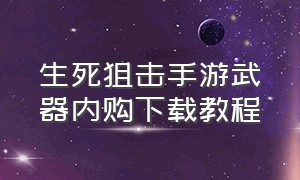 生死狙击手游武器内购下载教程